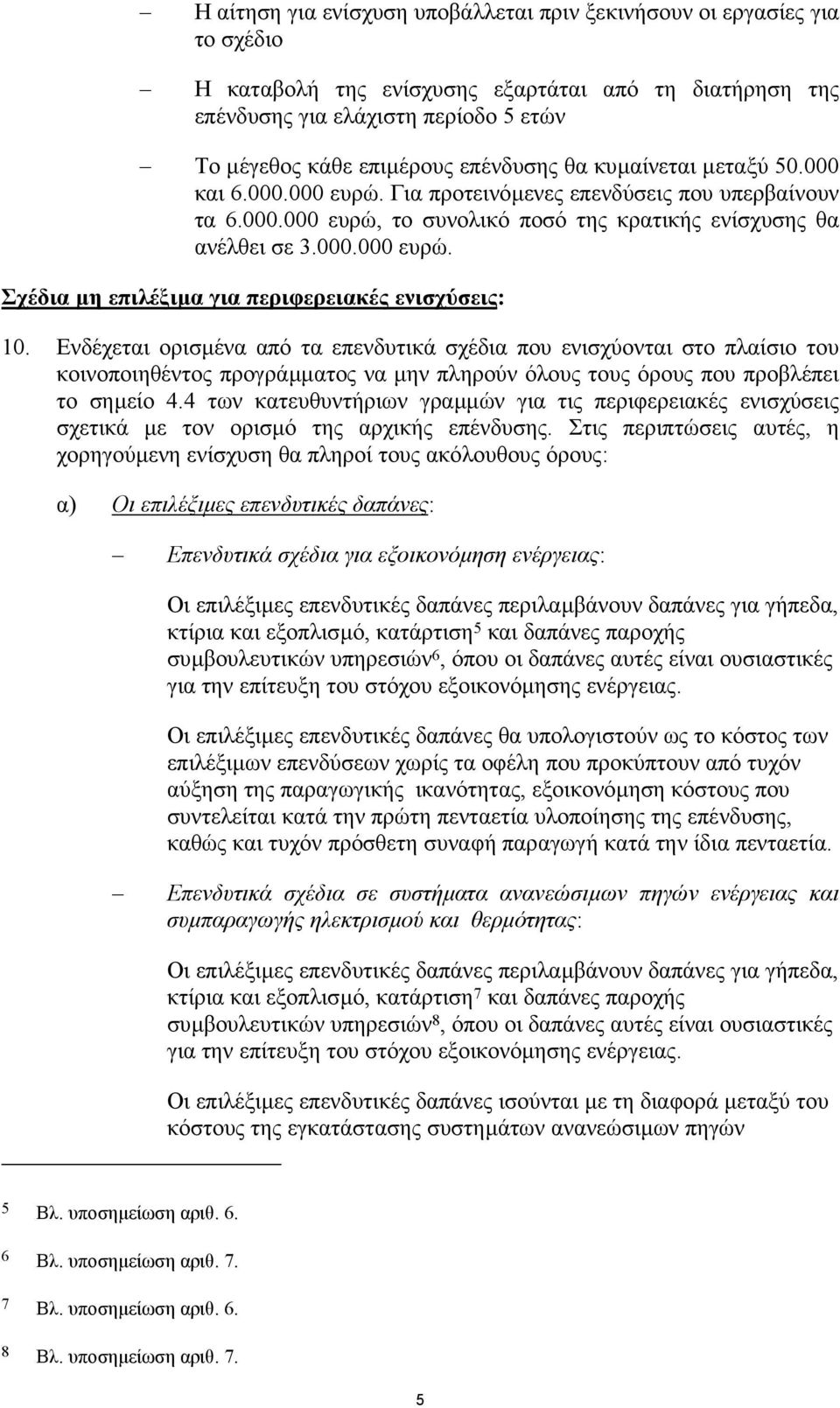 – Η αίτηση για ενίσχυση υποβάλλεται πριν ξεκινήσουν οι εργασίες για το σχέδιο

– Η καταβολή της ενίσχυσης εξαρτάται από τη διατήρηση της επένδυσης για ελάχιστη περίοδο 5 ετών

– Το μέγεθος κάθε επιμέρους επένδυσης θα κυμαίνεται μεταξύ 50.000 και 6.000.000 ευρώ. Για προτεινόμενες επενδύσεις που υπερβαίνουν τα 6.000.000 ευρώ, το συνολικό ποσό της κρατικής ενίσχυσης θα ανέλθει σε 3.000.000 ευρώ.

Σχέδια μη επιλέξιμα για περιφερειακές ενισχύσεις:

10. Ενδέχεται ορισμένα από τα επενδυτικά σχέδια που ενισχύονται στο πλαίσιο του κοινοποιηθέντος προγράμματος να μην πληρούν όλους τους όρους που προβλέπει το σημείο 4.4 των κατευθυντήριων γραμμών για τις περιφερειακές ενισχύσεις σχετικά με τον ορισμό της αρχικής επένδυσης. Στις περιπτώσεις αυτές, η χορηγούμενη ενίσχυση θα πληροί τους ακόλουθους όρους:

α) Οι επιλέξιμες επενδυτικές δαπάνες:

– Επενδυτικά σχέδια για εξοικονόμηση ενέργειας:

Οι επιλέξιμες επενδυτικές δαπάνες περιλαμβάνουν δαπάνες για γήπεδα, κτίρια και εξοπλισμό, κατάρτιση$^5$ και δαπάνες παροχής συμβουλευτικών υπηρεσιών$^6$, όπου οι δαπάνες αυτές είναι ουσιαστικές για την επίτευξη του στόχου εξοικονόμησης ενέργειας.

Οι επιλέξιμες επενδυτικές δαπάνες θα υπολογιστούν ως το κόστος των επιλέξιμων επενδύσεων χωρίς τα οφέλη που προκύπτουν από τυχόν αύξηση της παραγωγικής ικανότητας, εξοικονόμηση κόστους που συντελείται κατά την πρώτη πενταετία υλοποίησης της επένδυσης, καθώς και τυχόν πρόσθετη συναφή παραγωγή κατά την ίδια πενταετία.

– Επενδυτικά σχέδια σε συστήματα ανανεώσιμων πηγών ενέργειας και συμπαραγωγής ηλεκτρισμού και θερμότητας:

Οι επιλέξιμες επενδυτικές δαπάνες περιλαμβάνουν δαπάνες για γήπεδα, κτίρια και εξοπλισμό, κατάρτιση$^7$ και δαπάνες παροχής συμβουλευτικών υπηρεσιών$^8$, όπου οι δαπάνες αυτές είναι ουσιαστικές για την επίτευξη του στόχου εξοικονόμησης ενέργειας.

Οι επιλέξιμες επενδυτικές δαπάνες ισούνται με τη διαφορά μεταξύ του κόστους της εγκατάστασης συστημάτων ανανεώσιμων πηγών

$^5$ Βλ. υποσημείωση αριθ. 6.
$^6$ Βλ. υποσημείωση αριθ. 7.
$^7$ Βλ. υποσημείωση αριθ. 6.
$^8$ Βλ. υποσημείωση αριθ. 7.

5